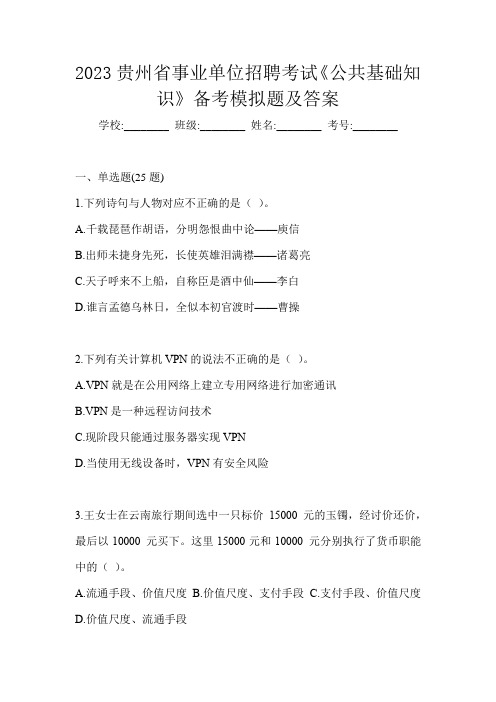 2023 贵州省事业单位招聘考试《公共基础知识》备考模拟题及答案

学校:________ 班级:________ 姓名:________ 考号:________

一、单选题(25 题)

1.下列诗句与人物对应不正确的是（ ）。

A.千载琵琶作胡语，分明怨恨曲中论——庾信

B.出师未捷身先死，长使英雄泪满襟——诸葛亮

C.天子呼来不上船，自称臣是酒中仙——李白

D.谁言孟德乌林日，全似本初官渡时——曹操

2.下列有关计算机 VPN 的说法不正确的是（ ）。

A.VPN 就是在公用网络上建立专用网络进行加密通讯

B.VPN 是一种远程访问技术

C.现阶段只能通过服务器实现 VPN

D.当使用无线设备时，VPN 有安全风险

3.王女士在云南旅行期间选中一只标价 15000 元的玉镯，经讨价还价，最后以 10000 元买下。这里 15000 元和 10000 元分别执行了货币职能中的（ ）。

A.流通手段、价值尺度 B.价值尺度、支付手段 C.支付手段、价值尺度 D.价值尺度、流通手段